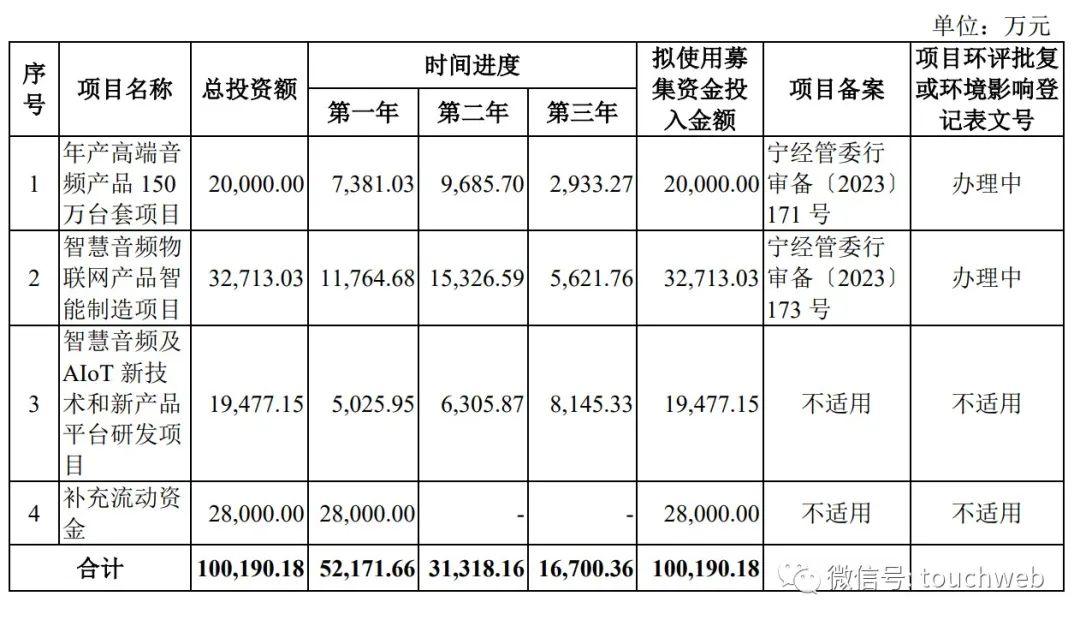 单位：万元

| 序号 | 项目名称 | 总投资额 | 时间进度 第一年 | 时间进度 第二年 | 时间进度 第三年 | 拟使用募集资金投入金额 | 项目备案 | 项目环评批复或环境影响登记表文号 |
|---|---|---|---|---|---|---|---|---|
| 1 | 年产高端音频产品 150 万台套项目 | 20,000.00 | 7,381.03 | 9,685.70 | 2,933.27 | 20,000.00 | 宁经管委行审备〔2023〕171 号 | 办理中 |
| 2 | 智慧音频物联网产品智能制造项目 | 32,713.03 | 11,764.68 | 15,326.59 | 5,621.76 | 32,713.03 | 宁经管委行审备〔2023〕173 号 | 办理中 |
| 3 | 智慧音频及 AIoT 新技术和新产品平台研发项目 | 19,477.15 | 5,025.95 | 6,305.87 | 8,145.33 | 19,477.15 | 不适用 | 不适用 |
| 4 | 补充流动资金 | 28,000.00 | 28,000.00 | - | - | 28,000.00 | 不适用 | 不适用 |
| 合计 | | 100,190.18 | 52,171.66 | 31,318.16 | 16,700.36 | 100,190.18 | | |

微信号: touchweb